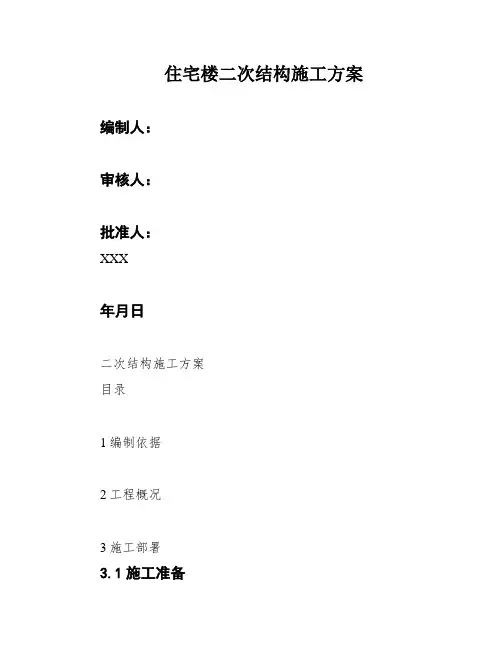 住宅楼二次结构施工方案

编制人：

审核人：

批准人：
XXX

年月日

二次结构施工方案
目录

1编制依据

2工程概况

3施工部署
3.1施工准备